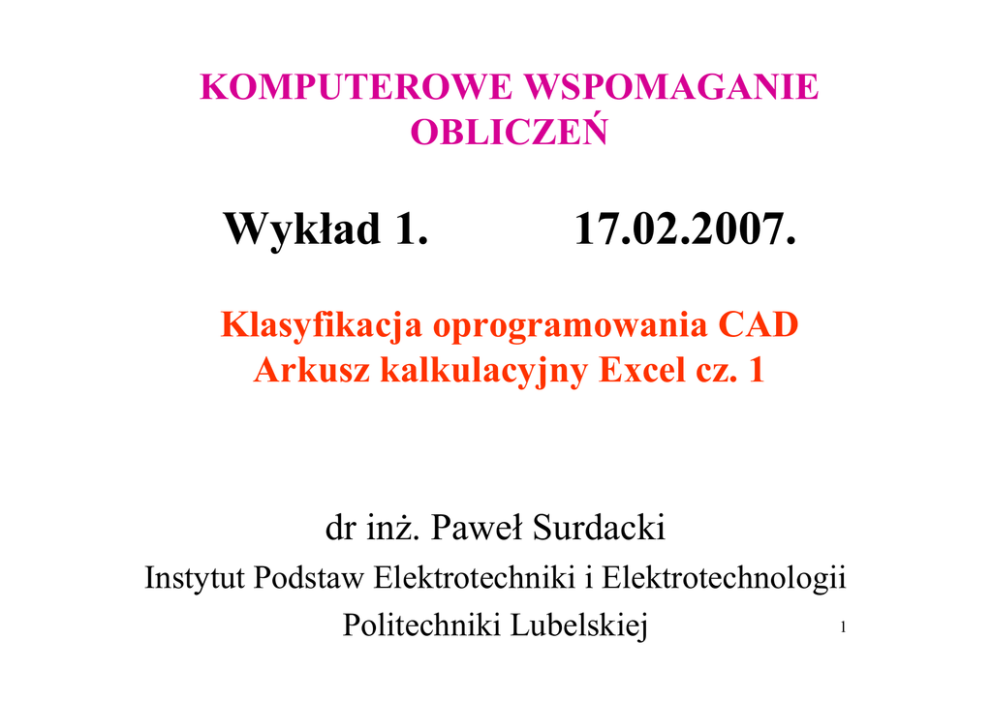 KOMPUTEROWE WSPOMAGANIE OBLICZEŃ

Wykład 1.    17.02.2007.

Klasyfikacja oprogramowania CAD
Arkusz kalkulacyjny Excel cz. 1

dr inż. Paweł Surdacki
Instytut Podstaw Elektrotechniki i Elektrotechnologii
Politechniki Lubelskiej

1